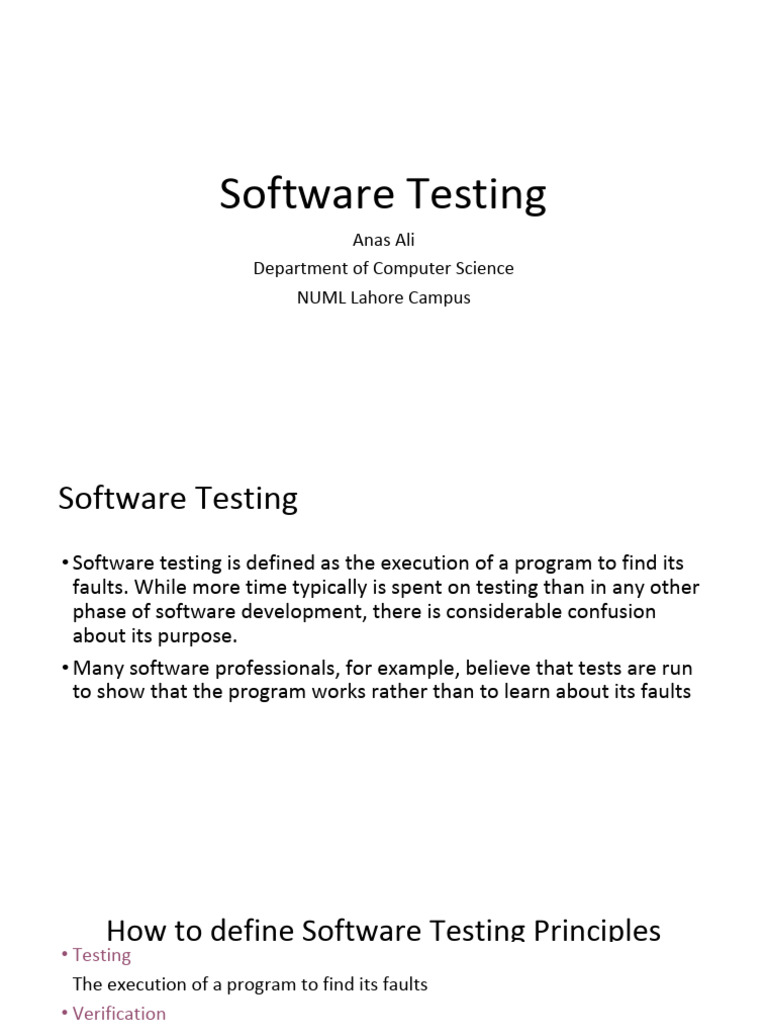 Software Testing

Anas Ali
Department of Computer Science
NUML Lahore Campus

Software Testing

• Software testing is defined as the execution of a program to find its faults. While more time typically is spent on testing than in any other phase of software development, there is considerable confusion about its purpose.

• Many software professionals, for example, believe that tests are run to show that the program works rather than to learn about its faults

How to define Software Testing Principles

• Testing
The execution of a program to find its faults

• Verification